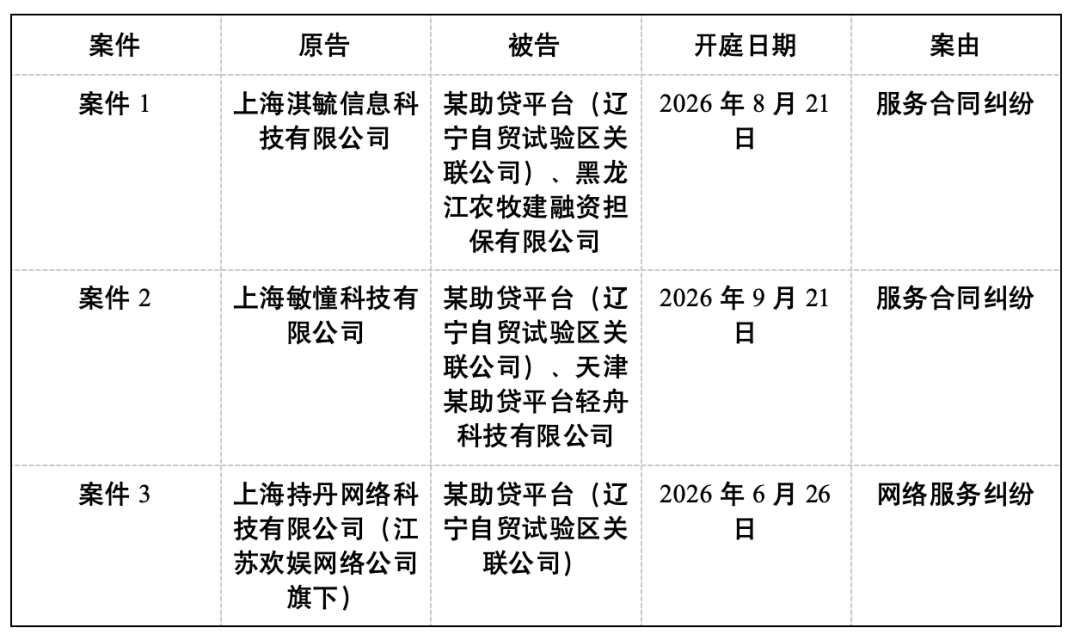 | 案件 | 原告 | 被告 | 开庭日期 | 案由 |
|---|---|---|---|---|
| 案件1 | 上海淇毓信息科技有限公司 | 某助贷平台（辽宁自贸试验区关联公司）、黑龙江农牧建融资担保有限公司 | 2026年8月21日 | 服务合同纠纷 |
| 案件2 | 上海敏憧科技有限公司 | 某助贷平台（辽宁自贸试验区关联公司）、天津某助贷平台轻舟科技有限公司 | 2026年9月21日 | 服务合同纠纷 |
| 案件3 | 上海持丹网络科技有限公司（江苏欢娱网络公司旗下） | 某助贷平台（辽宁自贸试验区关联公司） | 2026年6月26日 | 网络服务纠纷 |